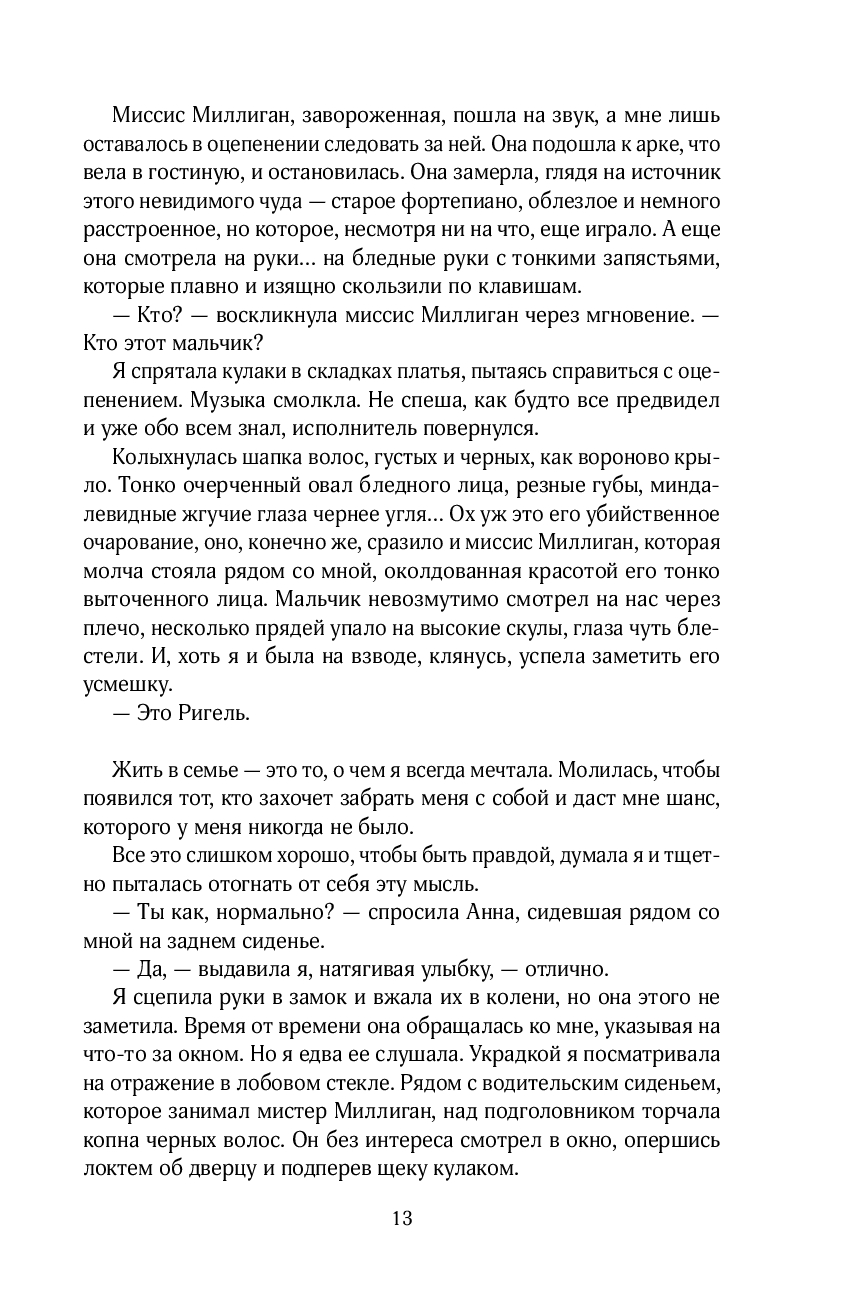 Миссис Миллиган, завороженная, пошла на звук, а мне лишь оставалось в оцепенении следовать за ней. Она подошла к арке, что вела в гостиную, и остановилась. Она замерла, глядя на источник этого невидимого чуда — старое фортепиано, облезлое и немного расстроенное, но которое, несмотря ни на что, еще играло. А еще она смотрела на руки… на бледные руки с тонкими запястьями, которые плавно и изящно скользили по клавишам.

— Кто? — воскликнула миссис Миллиган через мгновение. — Кто этот мальчик?

Я спрятала кулаки в складках платья, пытаясь справиться с оцепенением. Музыка смолкла. Не спеша, как будто все предвидел и уже обо всем знал, исполнитель повернулся.

Колыхнулась шапка волос, густых и черных, как вороново крыло. Тонко очерченный овал бледного лица, резные губы, миндалевидные жгучие глаза чернее угля… Ох уж это его убийственное очарование, оно, конечно же, сразило и миссис Миллиган, которая молча стояла рядом со мной, околдованная красотой его тонко выточенного лица. Мальчик невозмутимо смотрел на нас через плечо, несколько прядей упало на высокие скулы, глаза чуть блестели. И, хоть я и была на взводе, клянусь, успела заметить его усмешку.

— Это Ригель.

Жить в семье — это то, о чем я всегда мечтала. Молилась, чтобы появился тот, кто захочет забрать меня с собой и даст мне шанс, которого у меня никогда не было.

Все это слишком хорошо, чтобы быть правдой, думала я и тщетно пыталась отогнать от себя эту мысль.

— Ты как, нормально? — спросила Анна, сидевшая рядом со мной на заднем сиденье.

— Да, — выдавила я, натягивая улыбку, — отлично.

Я сцепила руки в замок и вжала их в колени, но она этого не заметила. Время от времени она обращалась ко мне, указывая на что-то за окном. Но я едва ее слушала. Украдкой я посматривала на отражение в лобовом стекле. Рядом с водительским сиденьем, которое занимал мистер Миллиган, над подголовником торчала копна черных волос. Он без интереса смотрел в окно, опершись локтем об дверцу и подперев щеку кулаком.

13